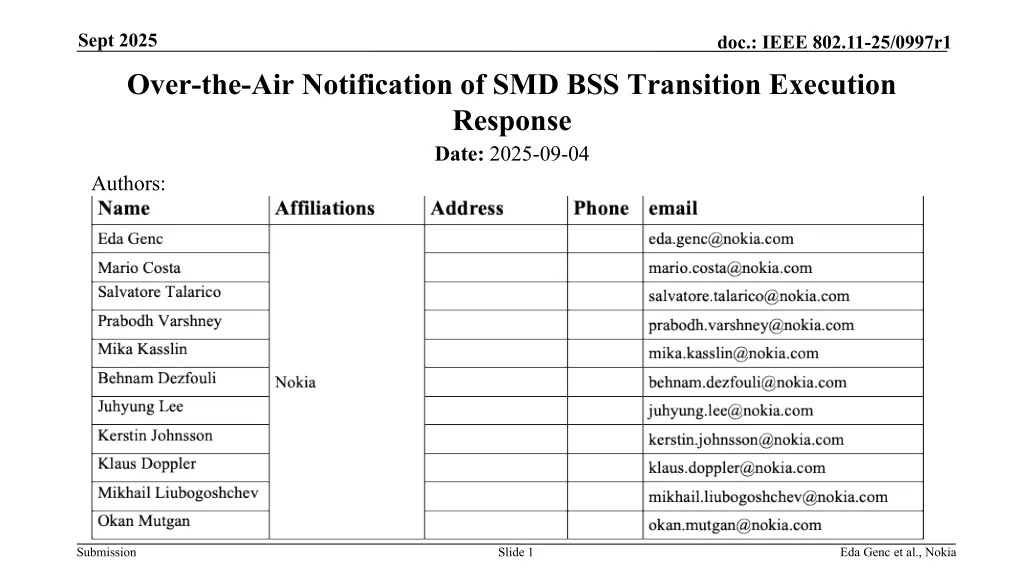 Sept 2025

doc.: IEEE 802.11-25/0997r1

Over-the-Air Notification of SMD BSS Transition Execution Response

Date: 2025-09-04

Authors:

| Name | Affiliations | Address | Phone | email |
|---|---|---|---|---|
| Eda Genc | Nokia | | | eda.genc@nokia.com |
| Mario Costa | | | | mario.costa@nokia.com |
| Salvatore Talarico | | | | salvatore.talarico@nokia.com |
| Prabodh Varshney | | | | prabodh.varshney@nokia.com |
| Mika Kasslin | | | | mika.kasslin@nokia.com |
| Behnam Dezfouli | | | | behnam.dezfouli@nokia.com |
| Juhyung Lee | | | | juhyung.lee@nokia.com |
| Kerstin Johnsson | | | | kerstin.johnsson@nokia.com |
| Klaus Doppler | | | | klaus.doppler@nokia.com |
| Mikhail Liubogoshchev | | | | mikhail.liubogoshchev@nokia.com |
| Okan Mutgan | | | | okan.mutgan@nokia.com |

Submission

Slide 1

Eda Genc et al., Nokia